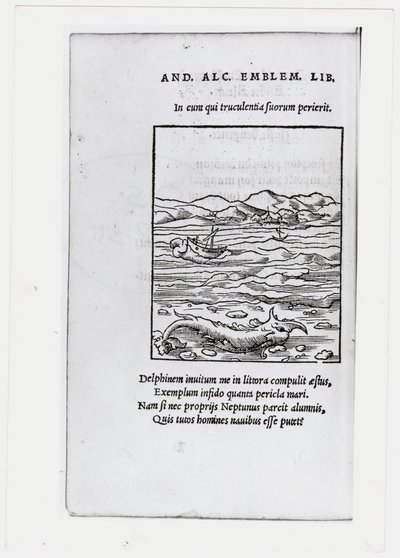 AND. ALC. EMBLEM. LIB.

In eum qui truculentia ſuorum perierit.

Delphinem inuitum me in littora compulit æſtus,
Exemplum infido quanta pericla mari.
Nam ſi nec proprijs Neptunus parcit alumnis,
Quis tutos homines nauibus eſſe putet?